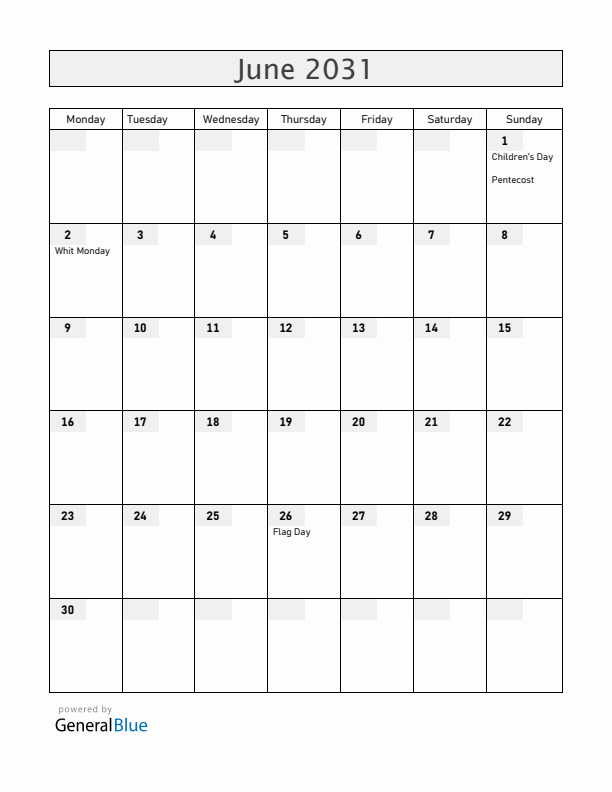 June 2031

| Monday | Tuesday | Wednesday | Thursday | Friday | Saturday | Sunday |
|---|---|---|---|---|---|---|
| | | | | | | 1 Children's Day Pentecost |
| 2 Whit Monday | 3 | 4 | 5 | 6 | 7 | 8 |
| 9 | 10 | 11 | 12 | 13 | 14 | 15 |
| 16 | 17 | 18 | 19 | 20 | 21 | 22 |
| 23 | 24 | 25 | 26 Flag Day | 27 | 28 | 29 |
| 30 | | | | | | |

powered by
GeneralBlue